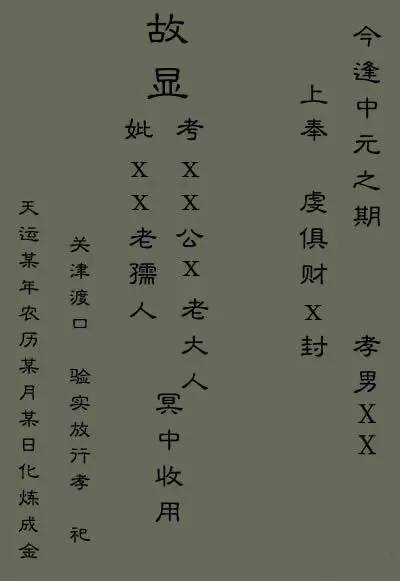 今逢中元之期 孝男XX

上奉 虔俱财X封

故显

考XX公X老大人

妣XX老孺人

冥中收用

关津渡口 验实放行孝 祀

天运某年农历某月某日化炼成金